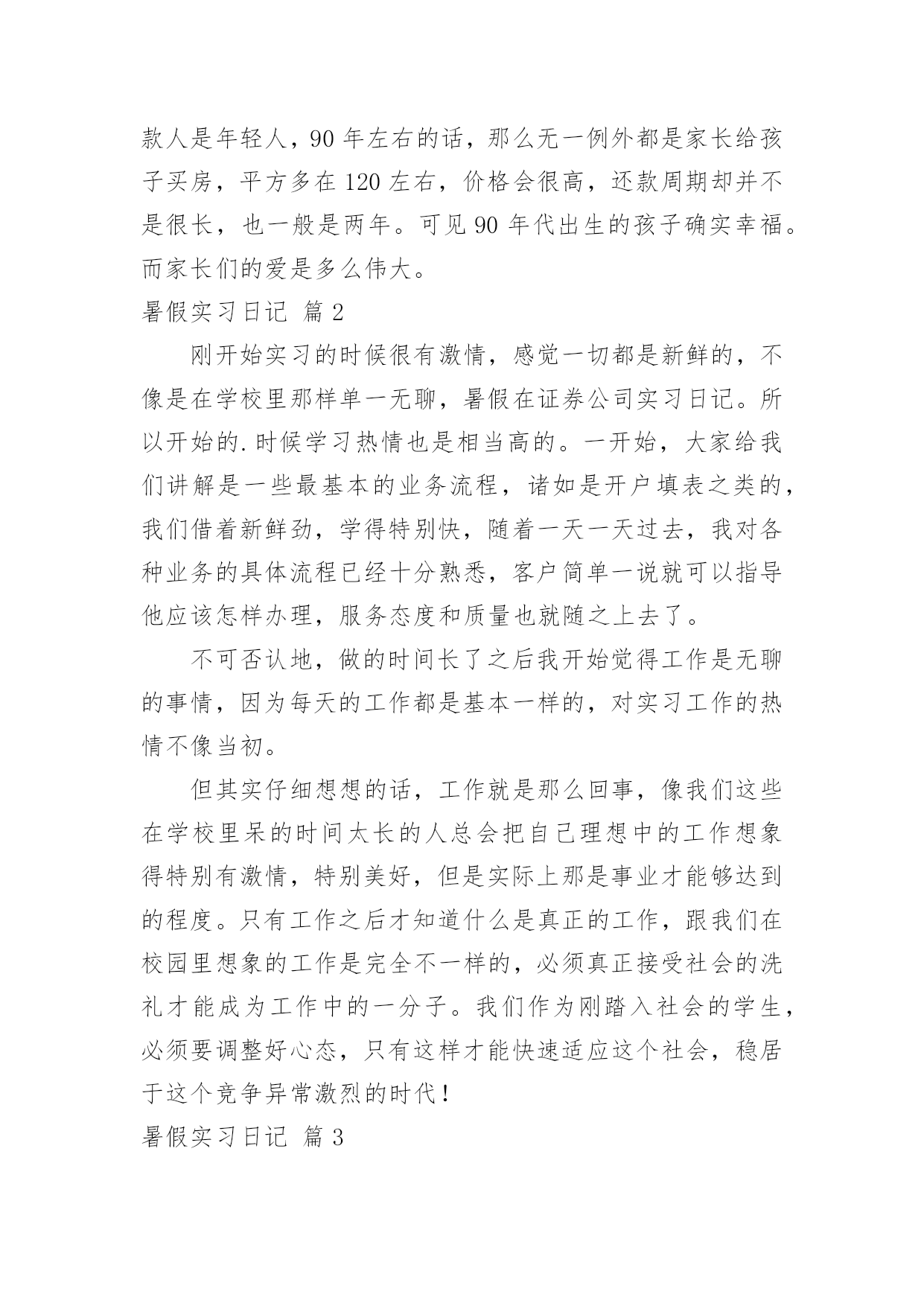 款人是年轻人，90 年左右的话，那么无一例外都是家长给孩子买房，平方多在 120 左右，价格会很高，还款周期却并不是很长，也一般是两年。可见 90 年代出生的孩子确实幸福。而家长们的爱是多么伟大。

暑假实习日记 篇 2

刚开始实习的时候很有激情，感觉一切都是新鲜的，不像是在学校里那样单一无聊，暑假在证券公司实习日记。所以开始的.时候学习热情也是相当高的。一开始，大家给我们讲解是一些最基本的业务流程，诸如是开户填表之类的，我们借着新鲜劲，学得特别快，随着一天一天过去，我对各种业务的具体流程已经十分熟悉，客户简单一说就可以指导他应该怎样办理，服务态度和质量也就随之上去了。

不可否认地，做的时间长了之后我开始觉得工作是无聊的事情，因为每天的工作都是基本一样的，对实习工作的热情不像当初。

但其实仔细想想的话，工作就是那么回事，像我们这些在学校里呆的时间太长的人总会把自己理想中的工作想象得特别有激情，特别美好，但是实际上那是事业才能够达到的程度。只有工作之后才知道什么是真正的工作，跟我们在校园里想象的工作是完全不一样的，必须真正接受社会的洗礼才能成为工作中的一分子。我们作为刚踏入社会的学生，必须要调整好心态，只有这样才能快速适应这个社会，稳居于这个竞争异常激烈的时代！

暑假实习日记 篇 3